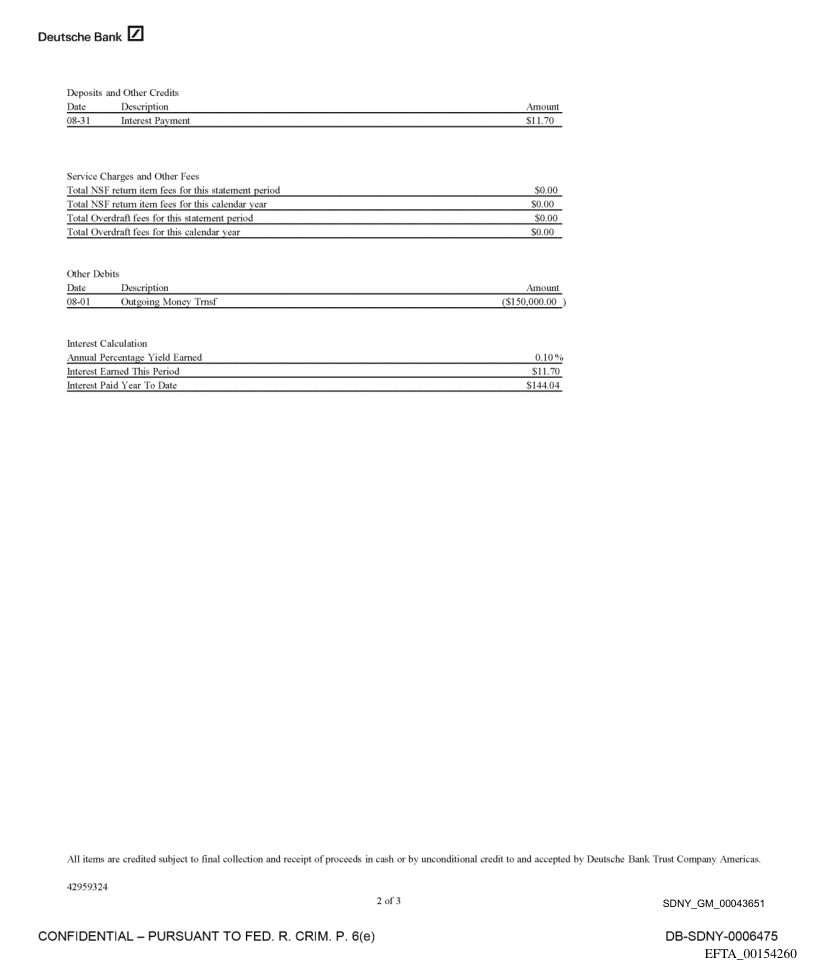 Deutsche Bank

Deposits and Other Credits

| Date | Description | Amount |
|---|---|---|
| 08-31 | Interest Payment | $11.70 |

Service Charges and Other Fees

| | |
|---|---|
| Total NSF return item fees for this statement period | $0.00 |
| Total NSF return item fees for this calendar year | $0.00 |
| Total Overdraft fees for this statement period | $0.00 |
| Total Overdraft fees for this calendar year | $0.00 |

Other Debits

| Date | Description | Amount |
|---|---|---|
| 08-01 | Outgoing Money Trnsf | ($150,000.00 ) |

Interest Calculation

| | |
|---|---|
| Annual Percentage Yield Earned | 0.10% |
| Interest Earned This Period | $11.70 |
| Interest Paid Year To Date | $144.04 |

All items are credited subject to final collection and receipt of proceeds in cash or by unconditional credit to and accepted by Deutsche Bank Trust Company Americas.

42959324

2 of 3

SDNY_GM_00043651

CONFIDENTIAL – PURSUANT TO FED. R. CRIM. P. 6(e)

DB-SDNY-0006475

EFTA_00154260